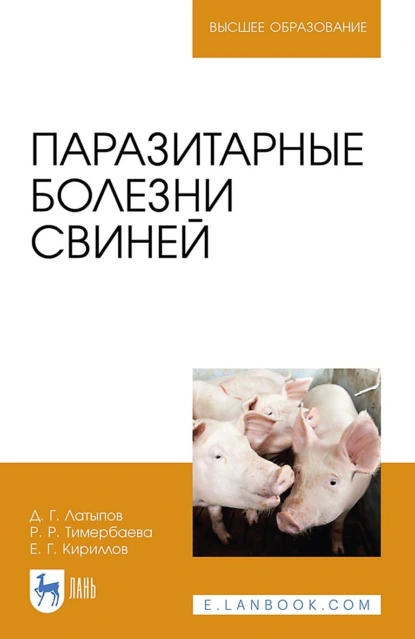 ВЫСШЕЕ ОБРАЗОВАНИЕ

ПАРАЗИТАРНЫЕ БОЛЕЗНИ СВИНЕЙ

Д. Г. Латыпов
Р. Р. Тимербаева
Е. Г. Кириллов

ЛАНЬ

E.LANBOOK.COM